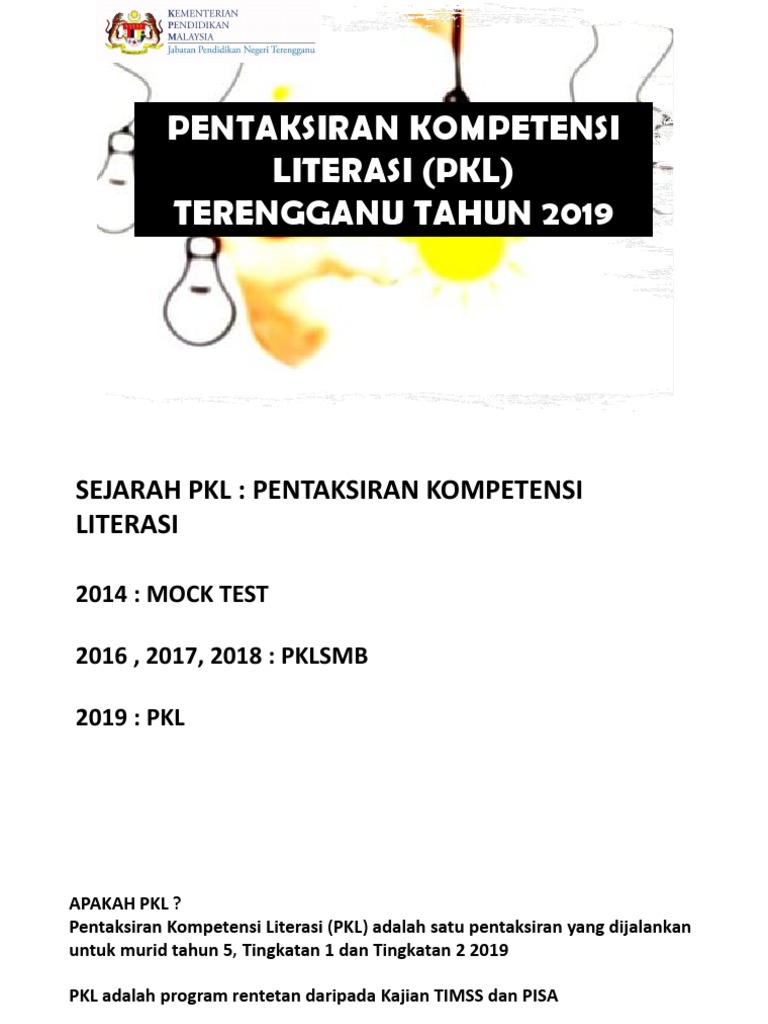 KEMENTERIAN
PENDIDIKAN
MALAYSIA
Jabatan Pendidikan Negeri Terengganu

PENTAKSIRAN KOMPETENSI LITERASI (PKL) TERENGGANU TAHUN 2019

SEJARAH PKL : PENTAKSIRAN KOMPETENSI LITERASI

2014 : MOCK TEST

2016 , 2017, 2018 : PKLSMB

2019 : PKL

APAKAH PKL ?
Pentaksiran Kompetensi Literasi (PKL) adalah satu pentaksiran yang dijalankan untuk murid tahun 5, Tingkatan 1 dan Tingkatan 2 2019

PKL adalah program rentetan daripada Kajian TIMSS dan PISA